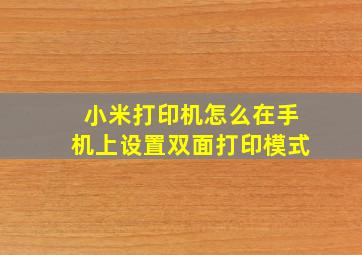 小米打印机怎么在手机上设置双面打印模式